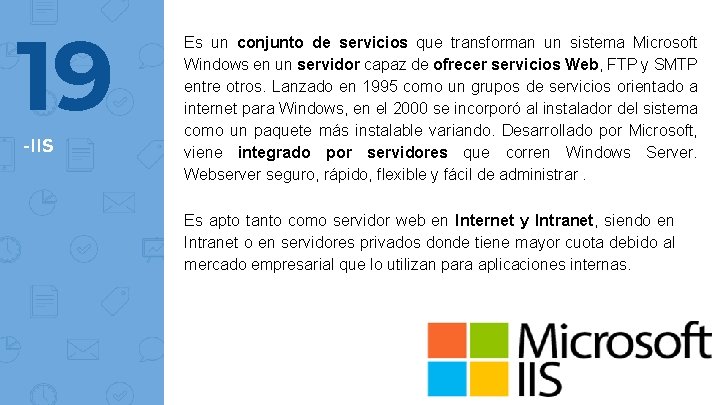 19

-IIS

Es un conjunto de servicios que transforman un sistema Microsoft Windows en un servidor capaz de ofrecer servicios Web, FTP y SMTP entre otros. Lanzado en 1995 como un grupos de servicios orientado a internet para Windows, en el 2000 se incorporó al instalador del sistema como un paquete más instalable variando. Desarrollado por Microsoft, viene integrado por servidores que corren Windows Server. Webserver seguro, rápido, flexible y fácil de administrar .

Es apto tanto como servidor web en Internet y Intranet, siendo en Intranet o en servidores privados donde tiene mayor cuota debido al mercado empresarial que lo utilizan para aplicaciones internas.

Microsoft
IIS